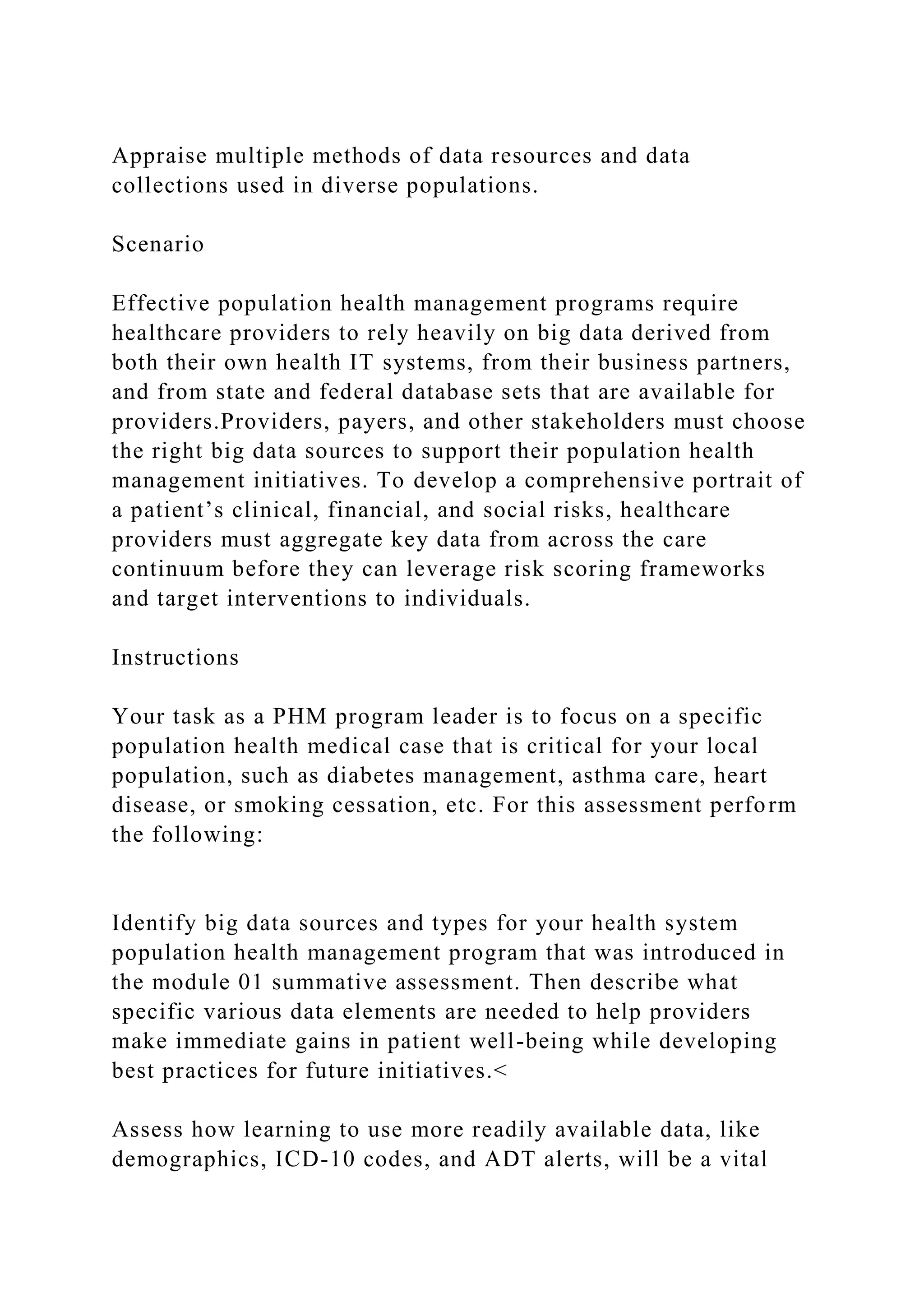 Appraise multiple methods of data resources and data collections used in diverse populations.

Scenario

Effective population health management programs require healthcare providers to rely heavily on big data derived from both their own health IT systems, from their business partners, and from state and federal database sets that are available for providers.Providers, payers, and other stakeholders must choose the right big data sources to support their population health management initiatives. To develop a comprehensive portrait of a patient’s clinical, financial, and social risks, healthcare providers must aggregate key data from across the care continuum before they can leverage risk scoring frameworks and target interventions to individuals.

Instructions

Your task as a PHM program leader is to focus on a specific population health medical case that is critical for your local population, such as diabetes management, asthma care, heart disease, or smoking cessation, etc. For this assessment perform the following:

Identify big data sources and types for your health system population health management program that was introduced in the module 01 summative assessment. Then describe what specific various data elements are needed to help providers make immediate gains in patient well-being while developing best practices for future initiatives.<

Assess how learning to use more readily available data, like demographics, ICD-10 codes, and ADT alerts, will be a vital